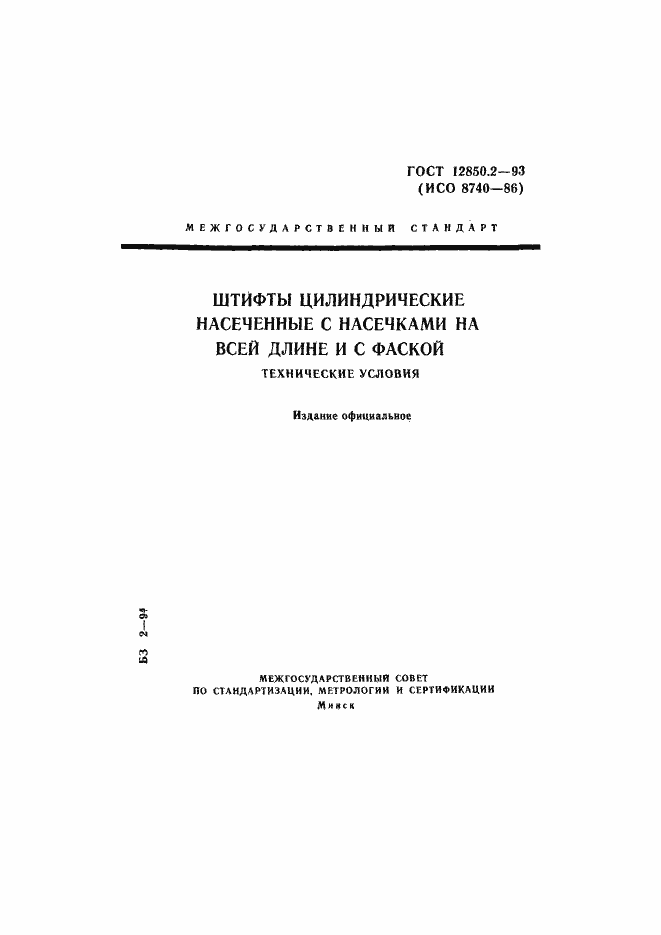 ГОСТ 12850.2—93
(ИСО 8740—86)

МЕЖГОСУДАРСТВЕННЫЙ СТАНДАРТ

ШТИФТЫ ЦИЛИНДРИЧЕСКИЕ НАСЕЧЕННЫЕ С НАСЕЧКАМИ НА ВСЕЙ ДЛИНЕ И С ФАСКОЙ

ТЕХНИЧЕСКИЕ УСЛОВИЯ

Издание официальное

БЗ 2—94

МЕЖГОСУДАРСТВЕННЫЙ СОВЕТ
ПО СТАНДАРТИЗАЦИИ, МЕТРОЛОГИИ И СЕРТИФИКАЦИИ
Минск